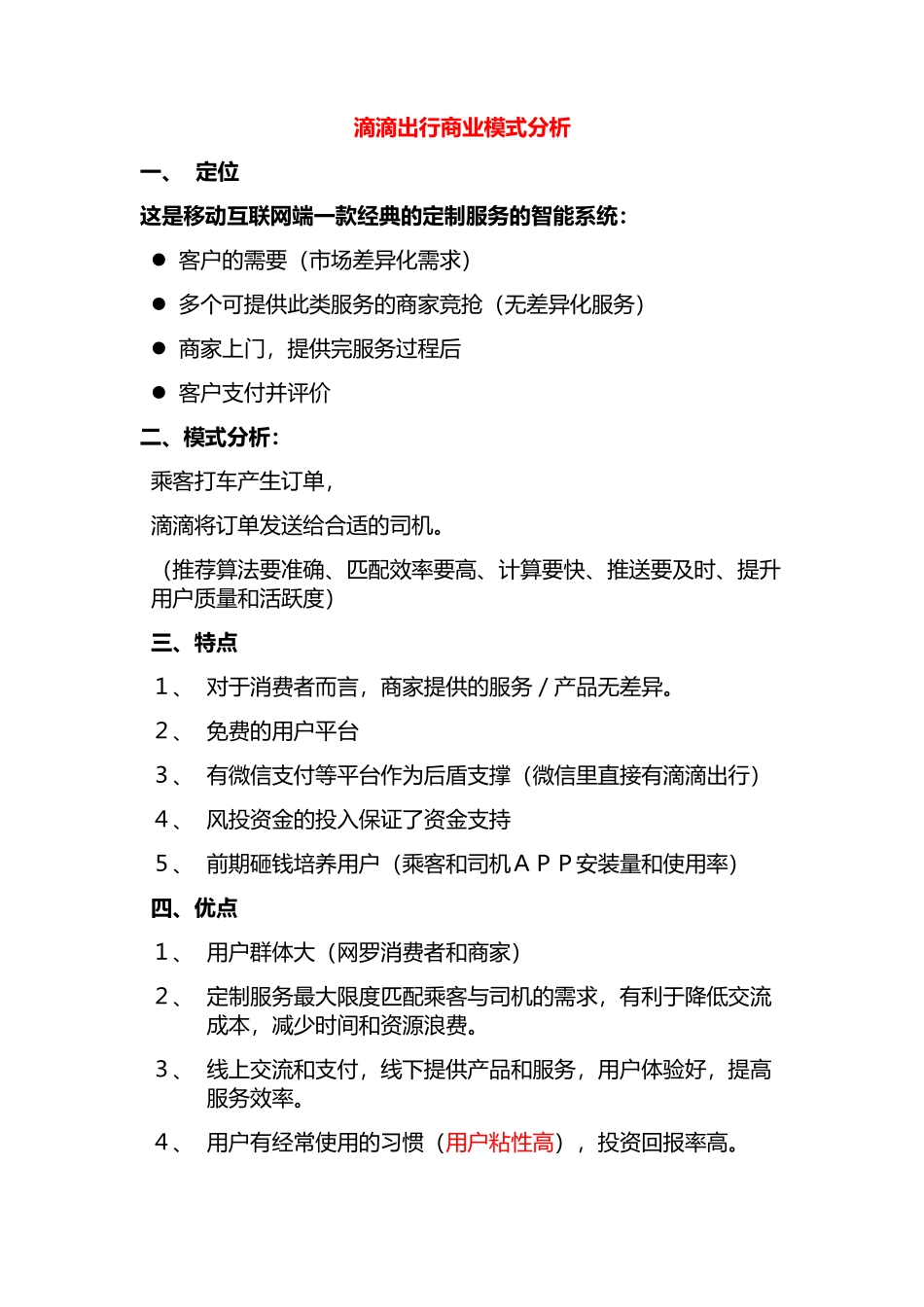 滴滴出行商业模式分析

一、 定位

这是移动互联网端一款经典的定制服务的智能系统：

● 客户的需要（市场差异化需求）

● 多个可提供此类服务的商家竞抢（无差异化服务）

● 商家上门，提供完服务过程后

● 客户支付并评价

二、模式分析：

乘客打车产生订单，

滴滴将订单发送给合适的司机。

（推荐算法要准确、匹配效率要高、计算要快、推送要及时、提升用户质量和活跃度）

三、特点

1、 对于消费者而言，商家提供的服务／产品无差异。

2、 免费的用户平台

3、 有微信支付等平台作为后盾支撑（微信里直接有滴滴出行）

4、 风投资金的投入保证了资金支持

5、 前期砸钱培养用户（乘客和司机ＡＰＰ安装量和使用率）

四、优点

1、 用户群体大（网罗消费者和商家）

2、 定制服务最大限度匹配乘客与司机的需求，有利于降低交流成本，减少时间和资源浪费。

3、 线上交流和支付，线下提供产品和服务，用户体验好，提高服务效率。

4、 用户有经常使用的习惯（用户粘性高），投资回报率高。